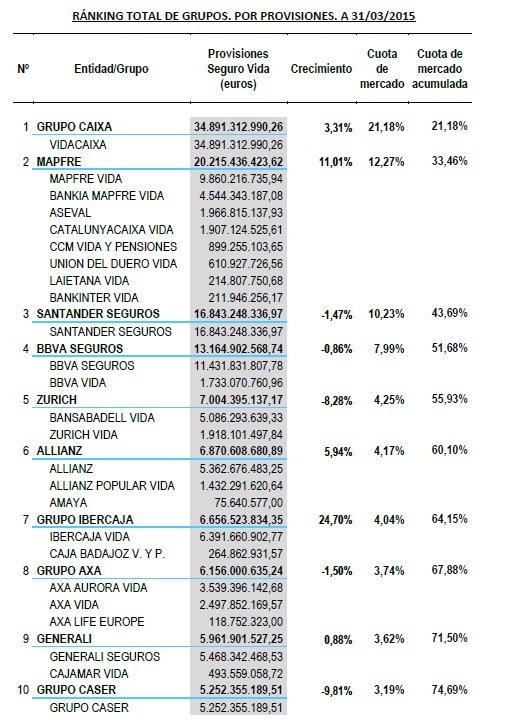 RÁNKING TOTAL DE GRUPOS. POR PROVISIONES. A 31/03/2015

| Nº | Entidad/Grupo | Provisiones Seguro Vida (euros) | Crecimiento | Cuota de mercado | Cuota de mercado acumulada |
|---|---|---|---|---|---|
| 1 | GRUPO CAIXA | 34.891.312.990,26 | 3,31% | 21,18% | 21,18% |
| | VIDACAIXA | 34.891.312.990,26 | | | |
| 2 | MAPFRE | 20.215.436.423,62 | 11,01% | 12,27% | 33,46% |
| | MAPFRE VIDA | 9.860.216.735,94 | | | |
| | BANKIA MAPFRE VIDA | 4.544.343.187,08 | | | |
| | ASEVAL | 1.966.815.137,93 | | | |
| | CATALUNYACAIXA VIDA | 1.907.124.525,61 | | | |
| | CCM VIDA Y PENSIONES | 899.255.103,65 | | | |
| | UNION DEL DUERO VIDA | 610.927.726,56 | | | |
| | LAIETANA VIDA | 214.807.750,68 | | | |
| | BANKINTER VIDA | 211.946.256,17 | | | |
| 3 | SANTANDER SEGUROS | 16.843.248.336,97 | -1,47% | 10,23% | 43,69% |
| | SANTANDER SEGUROS | 16.843.248.336,97 | | | |
| 4 | BBVA SEGUROS | 13.164.902.568,74 | -0,86% | 7,99% | 51,68% |
| | BBVA SEGUROS | 11.431.831.807,78 | | | |
| | BBVA VIDA | 1.733.070.760,96 | | | |
| 5 | ZURICH | 7.004.395.137,17 | -8,28% | 4,25% | 55,93% |
| | BANSABADELL VIDA | 5.086.293.639,33 | | | |
| | ZURICH VIDA | 1.918.101.497,84 | | | |
| 6 | ALLIANZ | 6.870.608.680,89 | 5,94% | 4,17% | 60,10% |
| | ALLIANZ | 5.362.676.483,25 | | | |
| | ALLIANZ POPULAR VIDA | 1.432.291.620,64 | | | |
| | AMAYA | 75.640.577,00 | | | |
| 7 | GRUPO IBERCAJA | 6.656.523.834,35 | 24,70% | 4,04% | 64,15% |
| | IBERCAJA VIDA | 6.391.660.902,77 | | | |
| | CAJA BADAJOZ V. Y P. | 264.862.931,57 | | | |
| 8 | GRUPO AXA | 6.156.000.635,24 | -1,50% | 3,74% | 67,88% |
| | AXA AURORA VIDA | 3.539.396.142,68 | | | |
| | AXA VIDA | 2.497.852.169,57 | | | |
| | AXA LIFE EUROPE | 118.752.323,00 | | | |
| 9 | GENERALI | 5.961.901.527,25 | 0,88% | 3,62% | 71,50% |
| | GENERALI SEGUROS | 5.468.342.468,53 | | | |
| | CAJAMAR VIDA | 493.559.058,72 | | | |
| 10 | GRUPO CASER | 5.252.355.189,51 | -9,81% | 3,19% | 74,69% |
| | GRUPO CASER | 5.252.355.189,51 | | | |